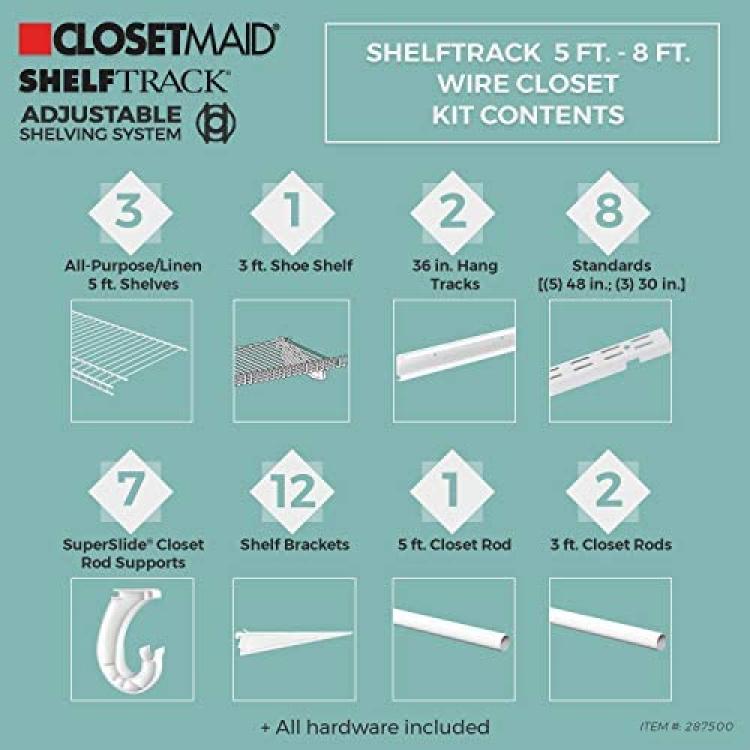 CLOSETMAID®
SHELFTRACK®
ADJUSTABLE
SHELVING SYSTEM

SHELFTRACK 5 FT. - 8 FT.
WIRE CLOSET
KIT CONTENTS

3
All-Purpose/Linen 5 ft. Shelves

1
3 ft. Shoe Shelf

2
36 in. Hang Tracks

8
Standards [(5) 48 in.; (3) 30 in.]

7
SuperSlide® Closet Rod Supports

12
Shelf Brackets

1
5 ft. Closet Rod

2
3 ft. Closet Rods

+ All hardware included

ITEM #: 287500